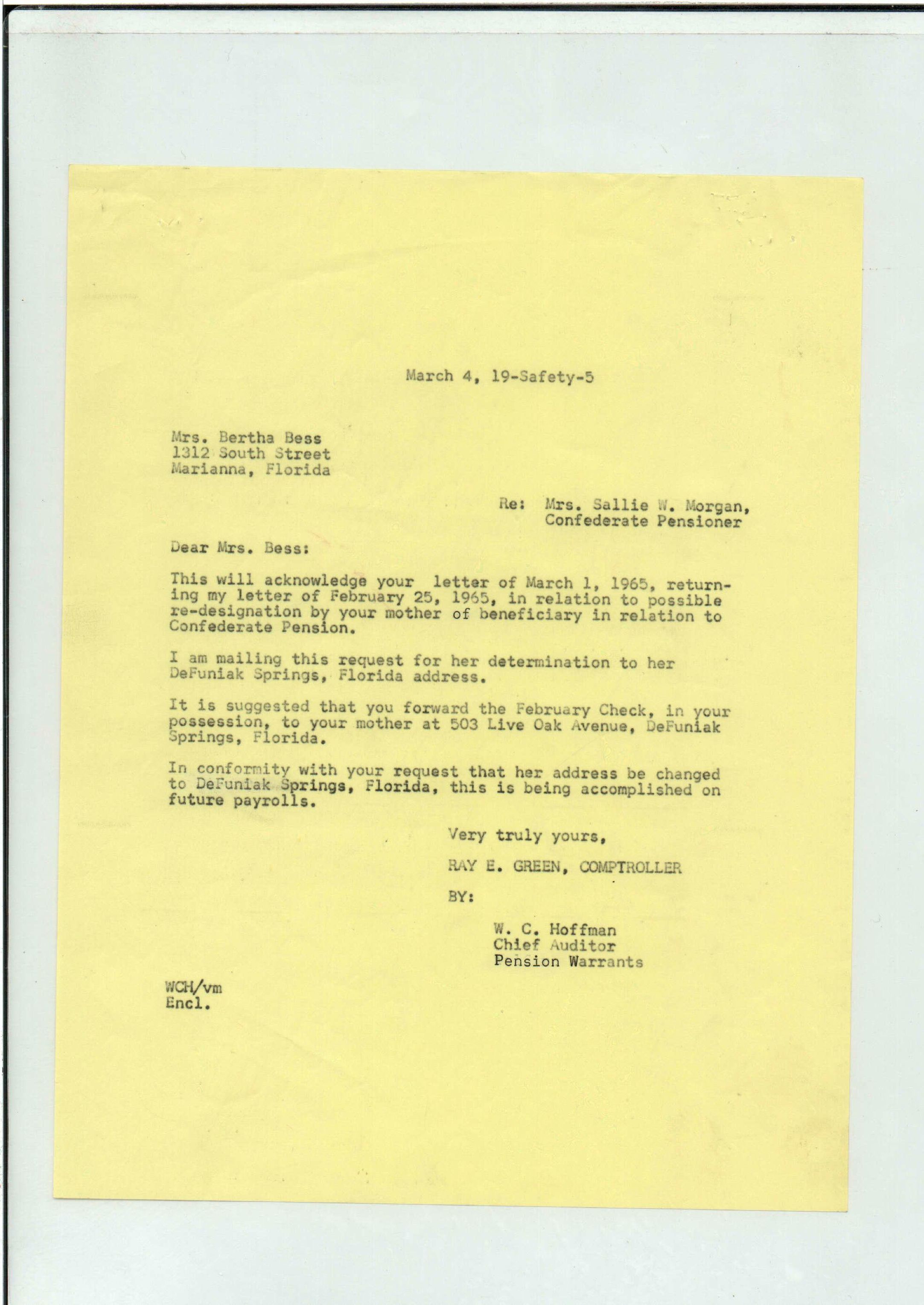 March 4, 19-Safety-5

Mrs. Bertha Bess
1312 South Street
Marianna, Florida

Re: Mrs. Sallie W. Morgan,
Confederate Pensioner

Dear Mrs. Bess:

This will acknowledge your letter of March 1, 1965, returning my letter of February 25, 1965, in relation to possible re-designation by your mother of beneficiary in relation to Confederate Pension.

I am mailing this request for her determination to her DeFuniak Springs, Florida address.

It is suggested that you forward the February Check, in your possession, to your mother at 503 Live Oak Avenue, DeFuniak Springs, Florida.

In conformity with your request that her address be changed to DeFuniak Springs, Florida, this is being accomplished on future payrolls.

Very truly yours,

RAY E. GREEN, COMPTROLLER

BY:

W. C. Hoffman
Chief Auditor
Pension Warrants

WCH/vm
Encl.